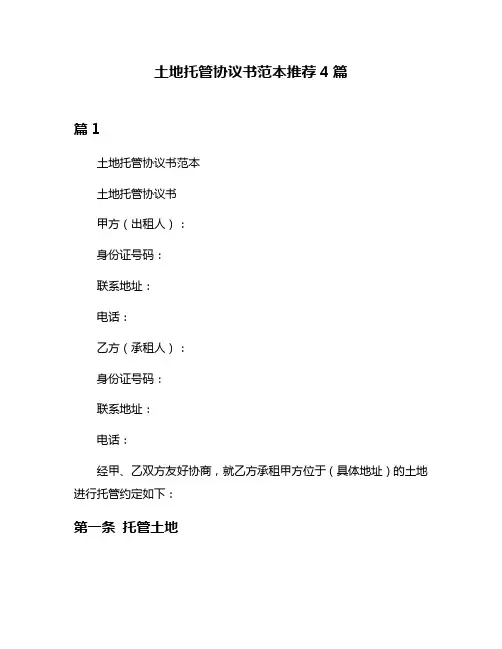 土地托管协议书范本推荐4篇

篇1

土地托管协议书范本

土地托管协议书

甲方（出租人）：

身份证号码：

联系地址：

电话：

乙方（承租人）：

身份证号码：

联系地址：

电话：

经甲、乙双方友好协商，就乙方承租甲方位于（具体地址）的土地进行托管约定如下：

第一条 托管土地